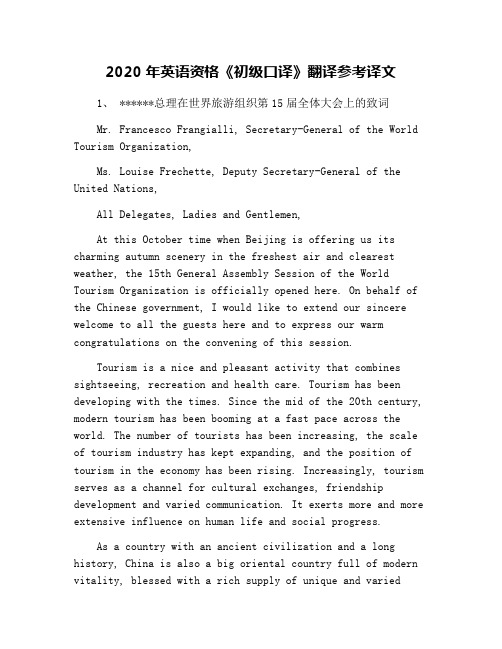 2020 年英语资格《初级口译》翻译参考译文

1、 ******总理在世界旅游组织第 15 届全体大会上的致词

Mr. Francesco Frangialli, Secretary-General of the World Tourism Organization,

Ms. Louise Frechette, Deputy Secretary-General of the United Nations,

All Delegates, Ladies and Gentlemen,

At this October time when Beijing is offering us its charming autumn scenery in the freshest air and clearest weather, the 15th General Assembly Session of the World Tourism Organization is officially opened here. On behalf of the Chinese government, I would like to extend our sincere welcome to all the guests here and to express our warm congratulations on the convening of this session.

Tourism is a nice and pleasant activity that combines sightseeing, recreation and health care. Tourism has been developing with the times. Since the mid of the 20th century, modern tourism has been booming at a fast pace across the world. The number of tourists has been increasing, the scale of tourism industry has kept expanding, and the position of tourism in the economy has been rising. Increasingly, tourism serves as a channel for cultural exchanges, friendship development and varied communication. It exerts more and more extensive influence on human life and social progress.

As a country with an ancient civilization and a long history, China is also a big oriental country full of modern vitality, blessed with a rich supply of unique and varied